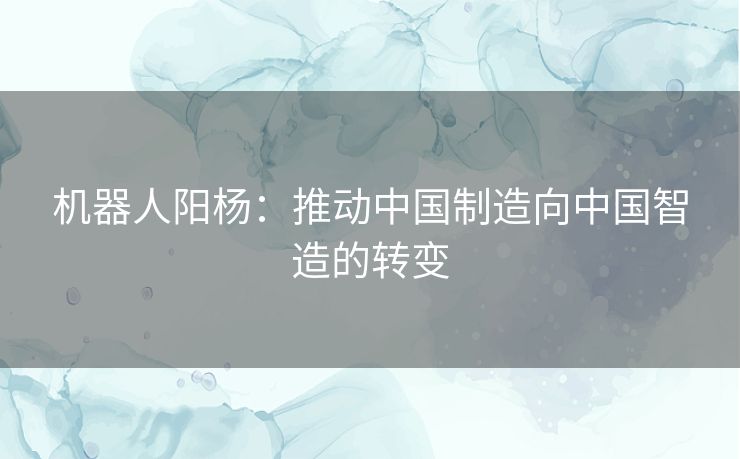 机器人阳杨：推动中国制造向中国智造的转变